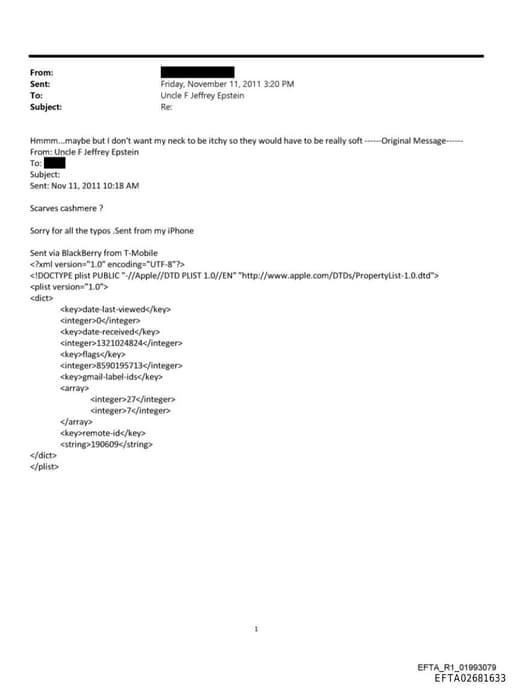 From:
Sent: Friday, November 11, 2011 3:20 PM
To: Uncle F Jeffrey Epstein
Subject: Re:

Hmmm...maybe but I don't want my neck to be itchy so they would have to be really soft ------Original Message------
From: Uncle F Jeffrey Epstein
To:
Subject:
Sent: Nov 11, 2011 10:18 AM

Scarves cashmere ?

Sorry for all the typos .Sent from my iPhone

Sent via BlackBerry from T-Mobile
<?xml version="1.0" encoding="UTF-8"?>
<!DOCTYPE plist PUBLIC "-//Apple//DTD PLIST 1.0//EN" "http://www.apple.com/DTDs/PropertyList-1.0.dtd">
<plist version="1.0">
<dict>
<key>date-last-viewed</key>
<integer>0</integer>
<key>date-received</key>
<integer>1321024824</integer>
<key>flags</key>
<integer>8590195713</integer>
<key>gmail-label-ids</key>
<array>
<integer>27</integer>
<integer>7</integer>
</array>
<key>remote-id</key>
<string>190609</string>
</dict>
</plist>

1

EFTA_R1_01993079
EFTA02681633